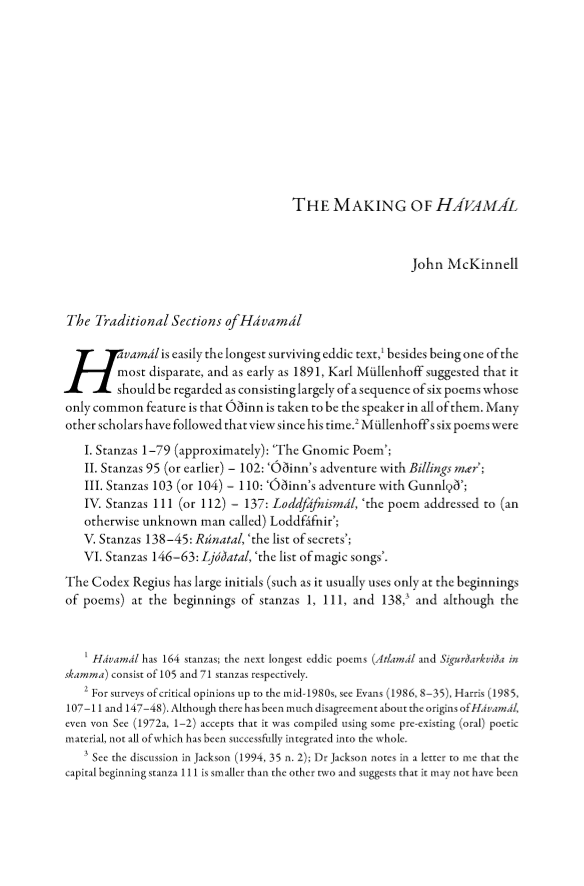 THE MAKING OF HÁVAMÁL

John McKinnell

The Traditional Sections of Hávamál

Hávamál is easily the longest surviving eddic text,$^1$ besides being one of the most disparate, and as early as 1891, Karl Müllenhoff suggested that it should be regarded as consisting largely of a sequence of six poems whose only common feature is that Óðinn is taken to be the speaker in all of them. Many other scholars have followed that view since his time.$^2$ Müllenhoff's six poems were

I. Stanzas 1–79 (approximately): 'The Gnomic Poem';
II. Stanzas 95 (or earlier) – 102: 'Óðinn's adventure with Billings mær';
III. Stanzas 103 (or 104) – 110: 'Óðinn's adventure with Gunnlǫð';
IV. Stanzas 111 (or 112) – 137: Loddfáfnismál, 'the poem addressed to (an otherwise unknown man called) Loddfáfnir';
V. Stanzas 138–45: Rúnatal, 'the list of secrets';
VI. Stanzas 146–63: Ljóðatal, 'the list of magic songs'.

The Codex Regius has large initials (such as it usually uses only at the beginnings of poems) at the beginnings of stanzas 1, 111, and 138,$^3$ and although the

$^1$ Hávamál has 164 stanzas; the next longest eddic poems (Atlamál and Sigurðarkviða in skamma) consist of 105 and 71 stanzas respectively.

$^2$ For surveys of critical opinions up to the mid-1980s, see Evans (1986, 8–35), Harris (1985, 107–11 and 147–48). Although there has been much disagreement about the origins of Hávamál, even von See (1972a, 1–2) accepts that it was compiled using some pre-existing (oral) poetic material, not all of which has been successfully integrated into the whole.

$^3$ See the discussion in Jackson (1994, 35 n. 2); Dr Jackson notes in a letter to me that the capital beginning stanza 111 is smaller than the other two and suggests that it may not have been